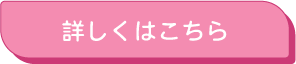 詳しくはこちら